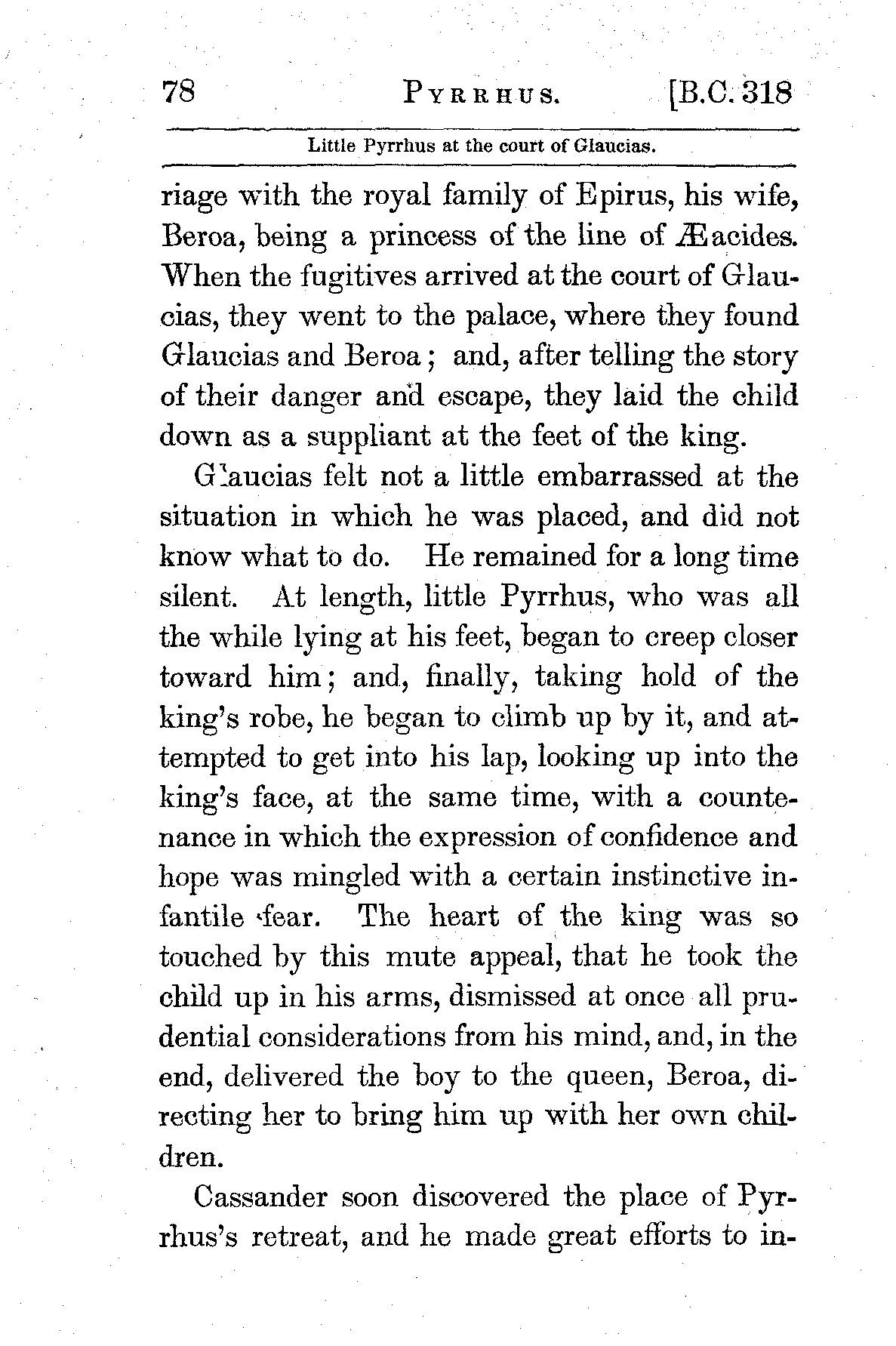 78 PYRRHUS. [B.C. 318

Little Pyrrhus at the court of Glaucias.

riage with the royal family of Epirus, his wife, Beroa, being a princess of the line of Æacides. When the fugitives arrived at the court of Glaucias, they went to the palace, where they found Glaucias and Beroa; and, after telling the story of their danger and escape, they laid the child down as a suppliant at the feet of the king.

Glaucias felt not a little embarrassed at the situation in which he was placed, and did not know what to do. He remained for a long time silent. At length, little Pyrrhus, who was all the while lying at his feet, began to creep closer toward him; and, finally, taking hold of the king's robe, he began to climb up by it, and attempted to get into his lap, looking up into the king's face, at the same time, with a countenance in which the expression of confidence and hope was mingled with a certain instinctive infantile fear. The heart of the king was so touched by this mute appeal, that he took the child up in his arms, dismissed at once all prudential considerations from his mind, and, in the end, delivered the boy to the queen, Beroa, directing her to bring him up with her own children.

Cassander soon discovered the place of Pyrrhus's retreat, and he made great efforts to in-